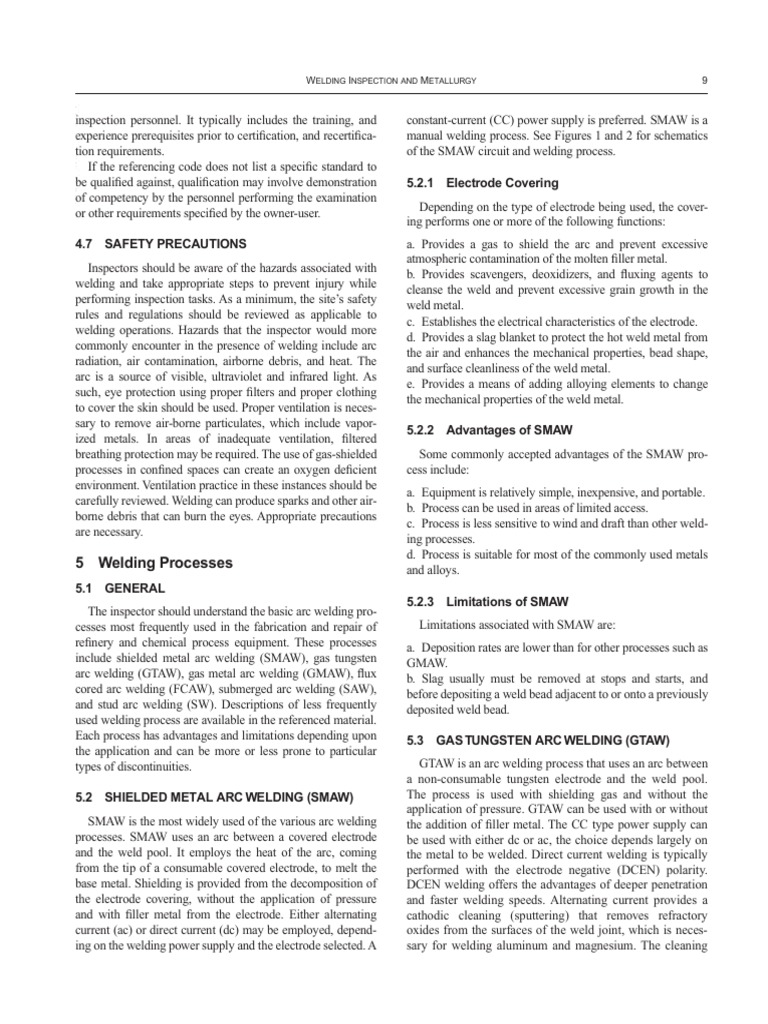 WELDING INSPECTION AND METALLURGY 9

inspection personnel. It typically includes the training, and experience prerequisites prior to certification, and recertification requirements.

If the referencing code does not list a specific standard to be qualified against, qualification may involve demonstration of competency by the personnel performing the examination or other requirements specified by the owner-user.

4.7 SAFETY PRECAUTIONS

Inspectors should be aware of the hazards associated with welding and take appropriate steps to prevent injury while performing inspection tasks. As a minimum, the site's safety rules and regulations should be reviewed as applicable to welding operations. Hazards that the inspector would more commonly encounter in the presence of welding include arc radiation, air contamination, airborne debris, and heat. The arc is a source of visible, ultraviolet and infrared light. As such, eye protection using proper filters and proper clothing to cover the skin should be used. Proper ventilation is necessary to remove air-borne particulates, which include vaporized metals. In areas of inadequate ventilation, filtered breathing protection may be required. The use of gas-shielded processes in confined spaces can create an oxygen deficient environment. Ventilation practice in these instances should be carefully reviewed. Welding can produce sparks and other airborne debris that can burn the eyes. Appropriate precautions are necessary.

5 Welding Processes

5.1 GENERAL

The inspector should understand the basic arc welding processes most frequently used in the fabrication and repair of refinery and chemical process equipment. These processes include shielded metal arc welding (SMAW), gas tungsten arc welding (GTAW), gas metal arc welding (GMAW), flux cored arc welding (FCAW), submerged arc welding (SAW), and stud arc welding (SW). Descriptions of less frequently used welding process are available in the referenced material. Each process has advantages and limitations depending upon the application and can be more or less prone to particular types of discontinuities.

5.2 SHIELDED METAL ARC WELDING (SMAW)

SMAW is the most widely used of the various arc welding processes. SMAW uses an arc between a covered electrode and the weld pool. It employs the heat of the arc, coming from the tip of a consumable covered electrode, to melt the base metal. Shielding is provided from the decomposition of the electrode covering, without the application of pressure and with filler metal from the electrode. Either alternating current (ac) or direct current (dc) may be employed, depending on the welding power supply and the electrode selected. A constant-current (CC) power supply is preferred. SMAW is a manual welding process. See Figures 1 and 2 for schematics of the SMAW circuit and welding process.

5.2.1 Electrode Covering

Depending on the type of electrode being used, the covering performs one or more of the following functions:

a. Provides a gas to shield the arc and prevent excessive atmospheric contamination of the molten filler metal.
b. Provides scavengers, deoxidizers, and fluxing agents to cleanse the weld and prevent excessive grain growth in the weld metal.
c. Establishes the electrical characteristics of the electrode.
d. Provides a slag blanket to protect the hot weld metal from the air and enhances the mechanical properties, bead shape, and surface cleanliness of the weld metal.
e. Provides a means of adding alloying elements to change the mechanical properties of the weld metal.

5.2.2 Advantages of SMAW

Some commonly accepted advantages of the SMAW process include:

a. Equipment is relatively simple, inexpensive, and portable.
b. Process can be used in areas of limited access.
c. Process is less sensitive to wind and draft than other welding processes.
d. Process is suitable for most of the commonly used metals and alloys.

5.2.3 Limitations of SMAW

Limitations associated with SMAW are:

a. Deposition rates are lower than for other processes such as GMAW.
b. Slag usually must be removed at stops and starts, and before depositing a weld bead adjacent to or onto a previously deposited weld bead.

5.3 GAS TUNGSTEN ARC WELDING (GTAW)

GTAW is an arc welding process that uses an arc between a non-consumable tungsten electrode and the weld pool. The process is used with shielding gas and without the application of pressure. GTAW can be used with or without the addition of filler metal. The CC type power supply can be used with either dc or ac, the choice depends largely on the metal to be welded. Direct current welding is typically performed with the electrode negative (DCEN) polarity. DCEN welding offers the advantages of deeper penetration and faster welding speeds. Alternating current provides a cathodic cleaning (sputtering) that removes refractory oxides from the surfaces of the weld joint, which is necessary for welding aluminum and magnesium. The cleaning